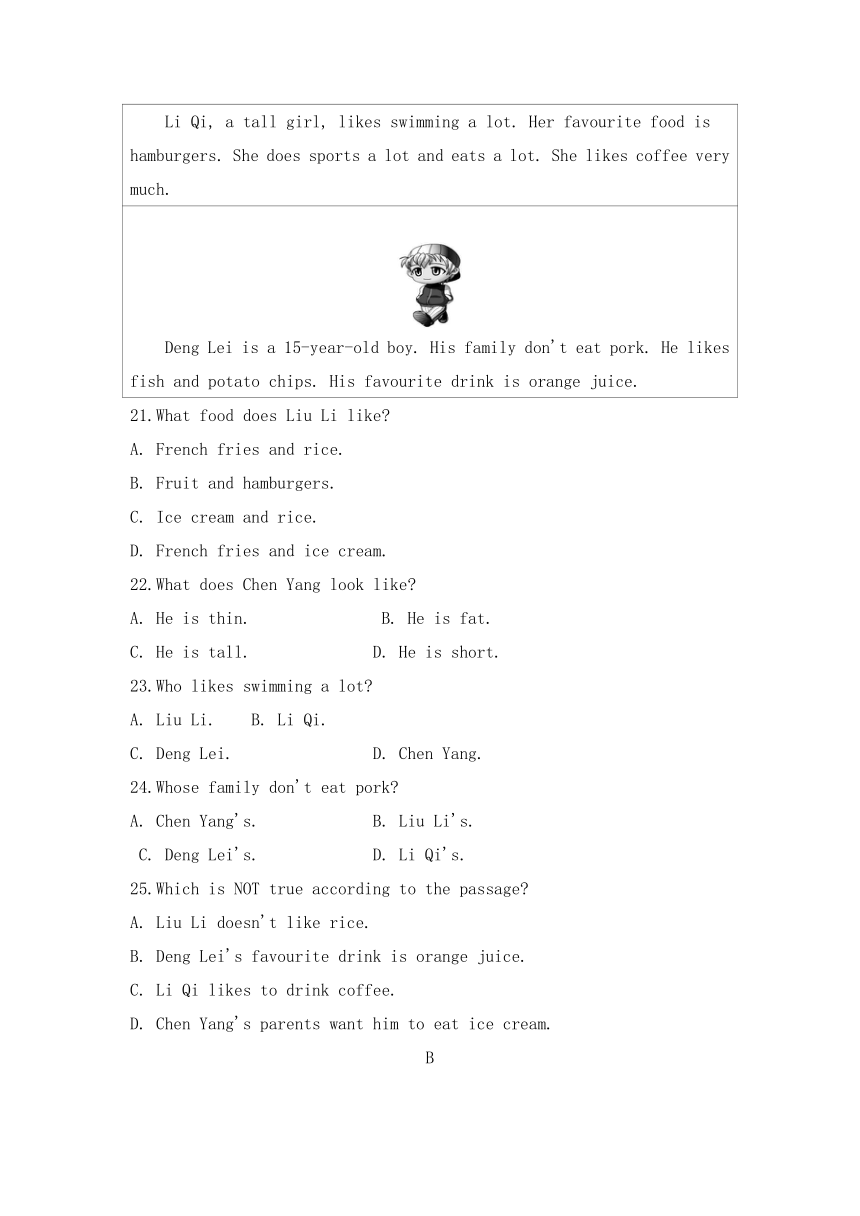 Li Qi, a tall girl, likes swimming a lot. Her favourite food is hamburgers. She does sports a lot and eats a lot. She likes coffee very much.

Deng Lei is a 15-year-old boy. His family don't eat pork. He likes fish and potato chips. His favourite drink is orange juice.

21.What food does Liu Li like?
A. French fries and rice.
B. Fruit and hamburgers.
C. Ice cream and rice.
D. French fries and ice cream.
22.What does Chen Yang look like?
A. He is thin.
B. He is fat.
C. He is tall.
D. He is short.
23.Who likes swimming a lot?
A. Liu Li.
B. Li Qi.
C. Deng Lei.
D. Chen Yang.
24.Whose family don't eat pork?
A. Chen Yang's.
B. Liu Li's.
C. Deng Lei's.
D. Li Qi's.
25.Which is NOT true according to the passage?
A. Liu Li doesn't like rice.
B. Deng Lei's favourite drink is orange juice.
C. Li Qi likes to drink coffee.
D. Chen Yang's parents want him to eat ice cream.

B